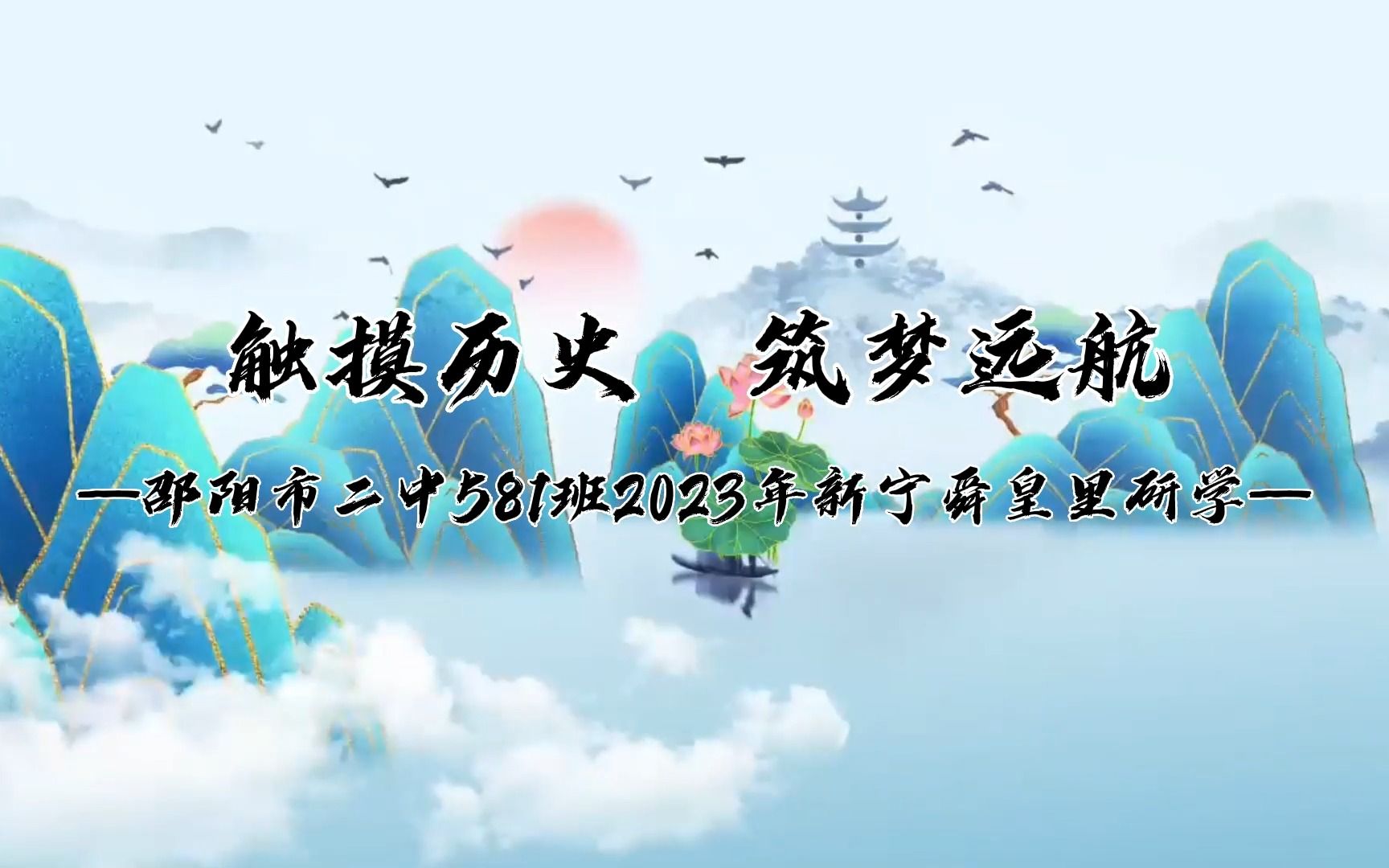 触摸历史　筑梦远航

—邵阳市二中581班2023年新宁舜皇里研学—